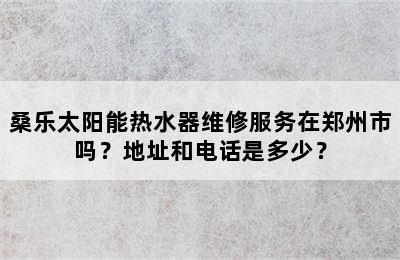 桑乐太阳能热水器维修服务在郑州市吗？地址和电话是多少？